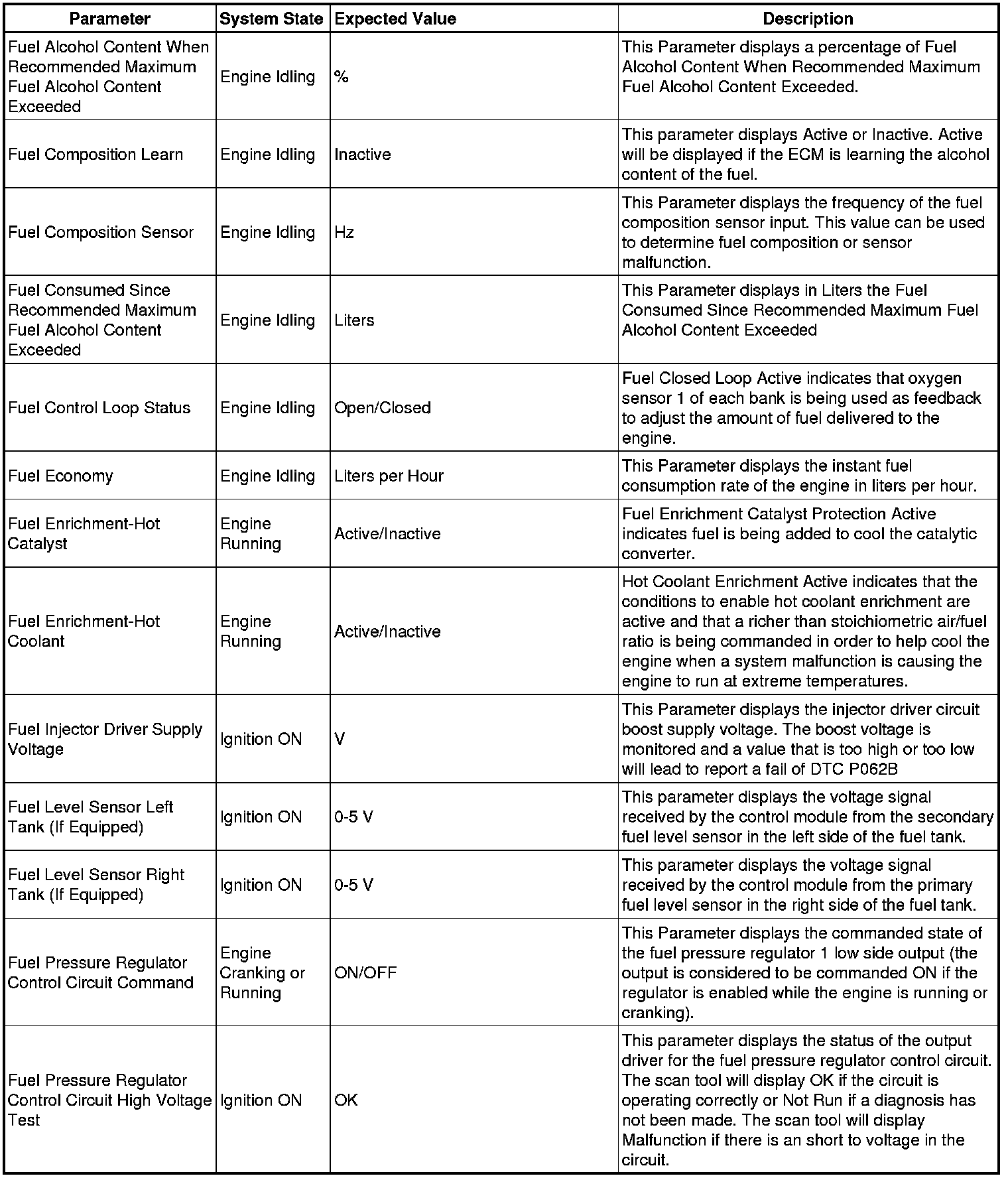 | Parameter | System State | Expected Value | Description |
|---|---|---|---|
| Fuel Alcohol Content When Recommended Maximum Fuel Alcohol Content Exceeded | Engine Idling | % | This Parameter displays a percentage of Fuel Alcohol Content When Recommended Maximum Fuel Alcohol Content Exceeded. |
| Fuel Composition Learn | Engine Idling | Inactive | This parameter displays Active or Inactive. Active will be displayed if the ECM is learning the alcohol content of the fuel. |
| Fuel Composition Sensor | Engine Idling | Hz | This Parameter displays the frequency of the fuel composition sensor input. This value can be used to determine fuel composition or sensor malfunction. |
| Fuel Consumed Since Recommended Maximum Fuel Alcohol Content Exceeded | Engine Idling | Liters | This Parameter displays in Liters the Fuel Consumed Since Recommended Maximum Fuel Alcohol Content Exceeded |
| Fuel Control Loop Status | Engine Idling | Open/Closed | Fuel Closed Loop Active indicates that oxygen sensor 1 of each bank is being used as feedback to adjust the amount of fuel delivered to the engine. |
| Fuel Economy | Engine Idling | Liters per Hour | This Parameter displays the instant fuel consumption rate of the engine in liters per hour. |
| Fuel Enrichment-Hot Catalyst | Engine Running | Active/Inactive | Fuel Enrichment Catalyst Protection Active indicates fuel is being added to cool the catalytic converter. |
| Fuel Enrichment-Hot Coolant | Engine Running | Active/Inactive | Hot Coolant Enrichment Active indicates that the conditions to enable hot coolant enrichment are active and that a richer than stoichiometric air/fuel ratio is being commanded in order to help cool the engine when a system malfunction is causing the engine to run at extreme temperatures. |
| Fuel Injector Driver Supply Voltage | Ignition ON | V | This Parameter displays the injector driver circuit boost supply voltage. The boost voltage is monitored and a value that is too high or too low will lead to report a fail of DTC P062B |
| Fuel Level Sensor Left Tank (If Equipped) | Ignition ON | 0-5 V | This parameter displays the voltage signal received by the control module from the secondary fuel level sensor in the left side of the fuel tank. |
| Fuel Level Sensor Right Tank (If Equipped) | Ignition ON | 0-5 V | This parameter displays the voltage signal received by the control module from the primary fuel level sensor in the right side of the fuel tank. |
| Fuel Pressure Regulator Control Circuit Command | Engine Cranking or Running | ON/OFF | This Parameter displays the commanded state of the fuel pressure regulator 1 low side output (the output is considered to be commanded ON if the regulator is enabled while the engine is running or cranking). |
| Fuel Pressure Regulator Control Circuit High Voltage Test | Ignition ON | OK | This parameter displays the status of the output driver for the fuel pressure regulator control circuit. The scan tool will display OK if the circuit is operating correctly or Not Run if a diagnosis has not been made. The scan tool will display Malfunction if there is an short to voltage in the circuit. |